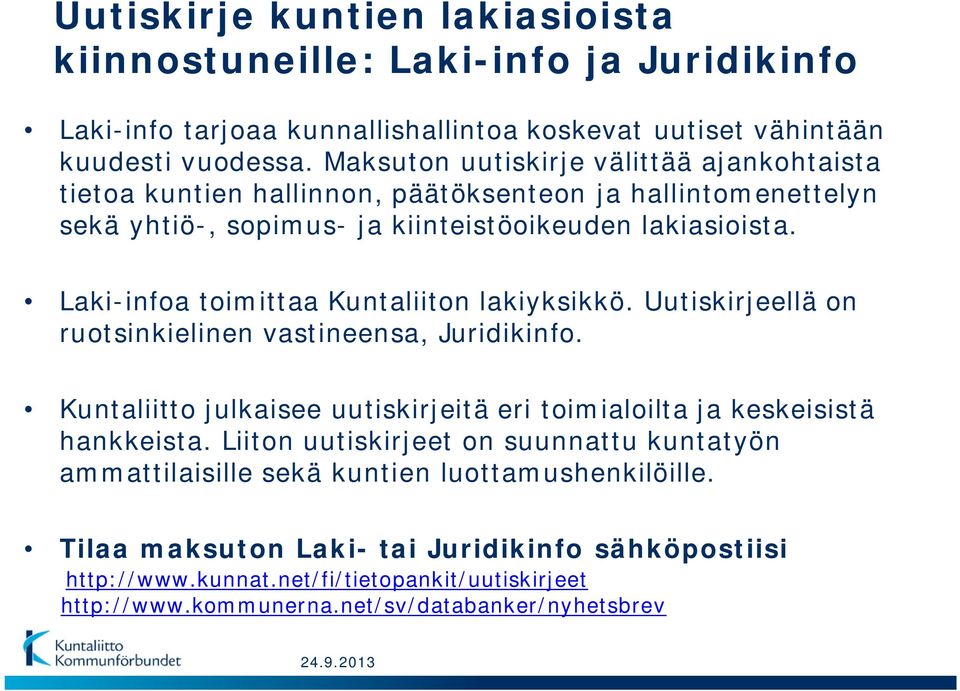 Uutiskirje kuntien lakiasioista kiinnostuneille: Laki-info ja Juridikinfo

• Laki-info tarjoaa kunnallishallintoa koskevat uutiset vähintään kuudesti vuodessa. Maksuton uutiskirje välittää ajankohtaista tietoa kuntien hallinnon, päätöksenteon ja hallintomenettelyn sekä yhtiö-, sopimus- ja kiinteistöoikeuden lakiasioista.

• Laki-infoa toimittaa Kuntaliiton lakiyksikkö. Uutiskirjeellä on ruotsinkielinen vastineensa, Juridikinfo.

• Kuntaliitto julkaisee uutiskirjeitä eri toimialoilta ja keskeisistä hankkeista. Liiton uutiskirjeet on suunnattu kuntatyön ammattilaisille sekä kuntien luottamushenkilöille.

• Tilaa maksuton Laki- tai Juridikinfo sähköpostiisi
http://www.kunnat.net/fi/tietopankit/uutiskirjeet
http://www.kommunerna.net/sv/databanker/nyhetsbrev

Kuntaliitto
Kommunförbundet

24.9.2013